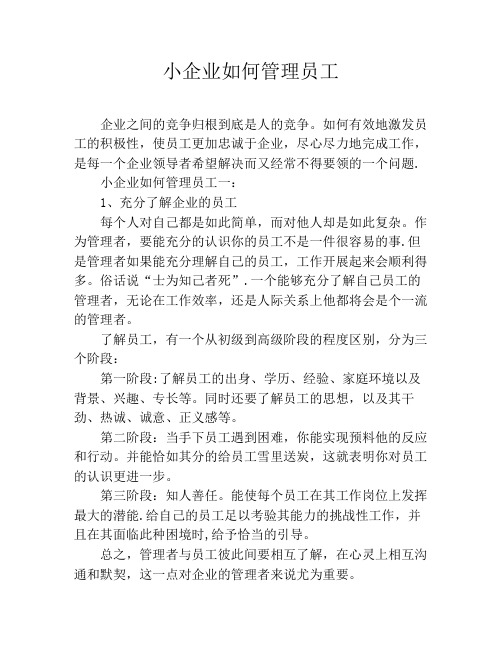 小企业如何管理员工

企业之间的竞争归根到底是人的竞争。如何有效地激发员工的积极性，使员工更加忠诚于企业，尽心尽力地完成工作，是每一个企业领导者希望解决而又经常不得要领的一个问题.

小企业如何管理员工一：

1、充分了解企业的员工

每个人对自己都是如此简单，而对他人却是如此复杂。作为管理者，要能充分的认识你的员工不是一件很容易的事.但是管理者如果能充分理解自己的员工，工作开展起来会顺利得多。俗话说“士为知己者死”.一个能够充分了解自己员工的管理者，无论在工作效率，还是人际关系上他都将会是个一流的管理者。

了解员工，有一个从初级到高级阶段的程度区别，分为三个阶段：

第一阶段:了解员工的出身、学历、经验、家庭环境以及背景、兴趣、专长等。同时还要了解员工的思想，以及其干劲、热诚、诚意、正义感等。

第二阶段：当手下员工遇到困难，你能实现预料他的反应和行动。并能恰如其分的给员工雪里送炭，这就表明你对员工的认识更进一步。

第三阶段：知人善任。能使每个员工在其工作岗位上发挥最大的潜能.给自己的员工足以考验其能力的挑战性工作，并且在其面临此种困境时,给予恰当的引导。

总之，管理者与员工彼此间要相互了解，在心灵上相互沟通和默契，这一点对企业的管理者来说尤为重要。